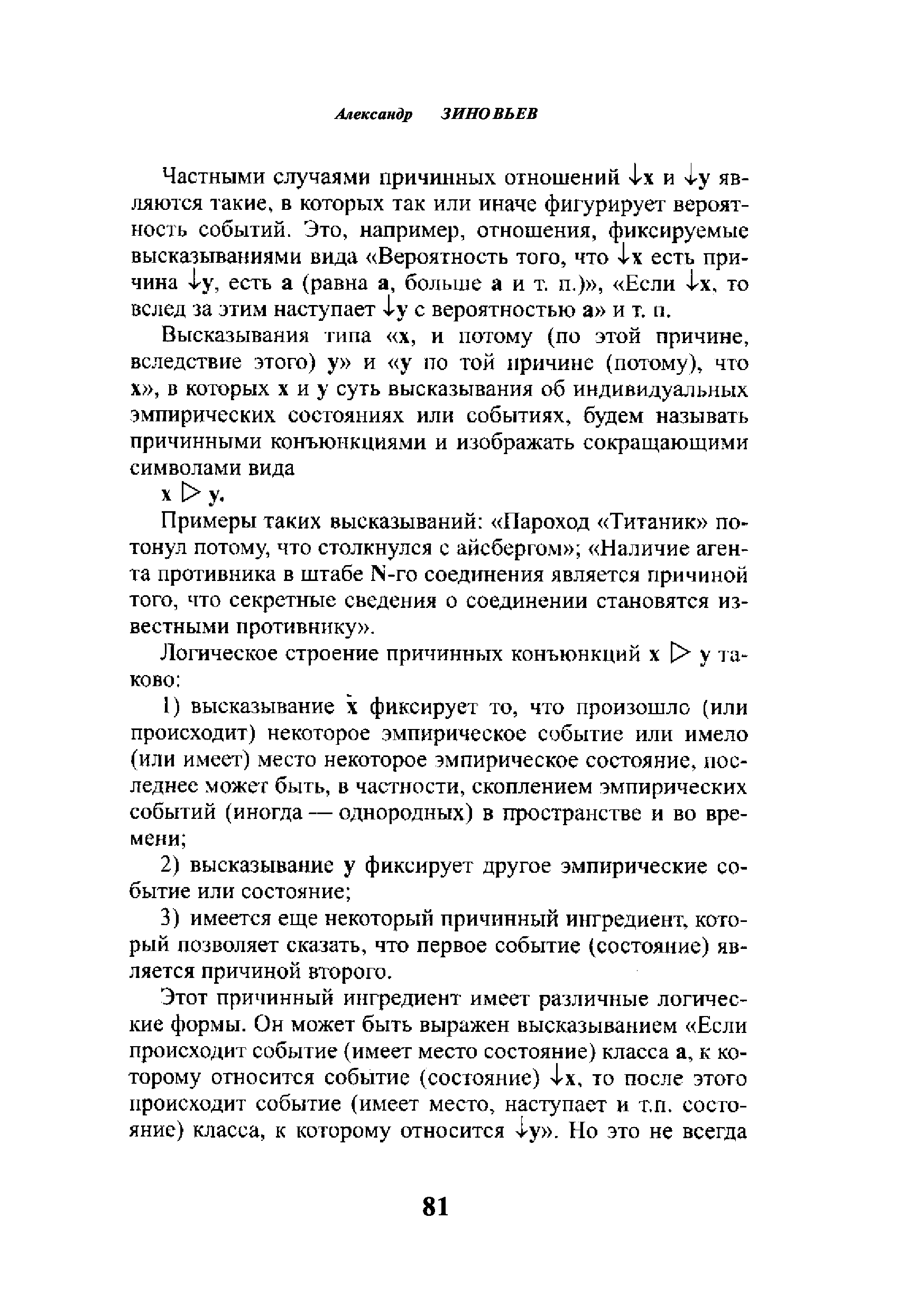 Александр ЗИНОВЬЕВ

Частными случаями причинных отношений ↓x и ↓y являются такие, в которых так или иначе фигурирует вероятность событий. Это, например, отношения, фиксируемые высказываниями вида «Вероятность того, что ↓x есть причина ↓y, есть a (равна a, больше a и т. п.)», «Если ↓x, то вслед за этим наступает ↓y с вероятностью a» и т. п.

Высказывания типа «x, и потому (по этой причине, вследствие этого) y» и «y по той причине (потому), что x», в которых x и y суть высказывания об индивидуальных эмпирических состояниях или событиях, будем называть причинными конъюнкциями и изображать сокращающими символами вида

$x \triangleright y$.

Примеры таких высказываний: «Пароход «Титаник» потонул потому, что столкнулся с айсбергом»; «Наличие агента противника в штабе N-го соединения является причиной того, что секретные сведения о соединении становятся известными противнику».

Логическое строение причинных конъюнкций $x \triangleright y$ таково:

1) высказывание x фиксирует то, что произошло (или происходит) некоторое эмпирическое событие или имело (или имеет) место некоторое эмпирическое состояние, последнее может быть, в частности, скоплением эмпирических событий (иногда — однородных) в пространстве и во времени;

2) высказывание y фиксирует другое эмпирические событие или состояние;

3) имеется еще некоторый причинный ингредиент, который позволяет сказать, что первое событие (состояние) является причиной второго.

Этот причинный ингредиент имеет различные логические формы. Он может быть выражен высказыванием «Если происходит событие (имеет место состояние) класса a, к которому относится событие (состояние) ↓x, то после этого происходит событие (имеет место, наступает и т.п. состояние) класса, к которому относится ↓y». Но это не всегда

81